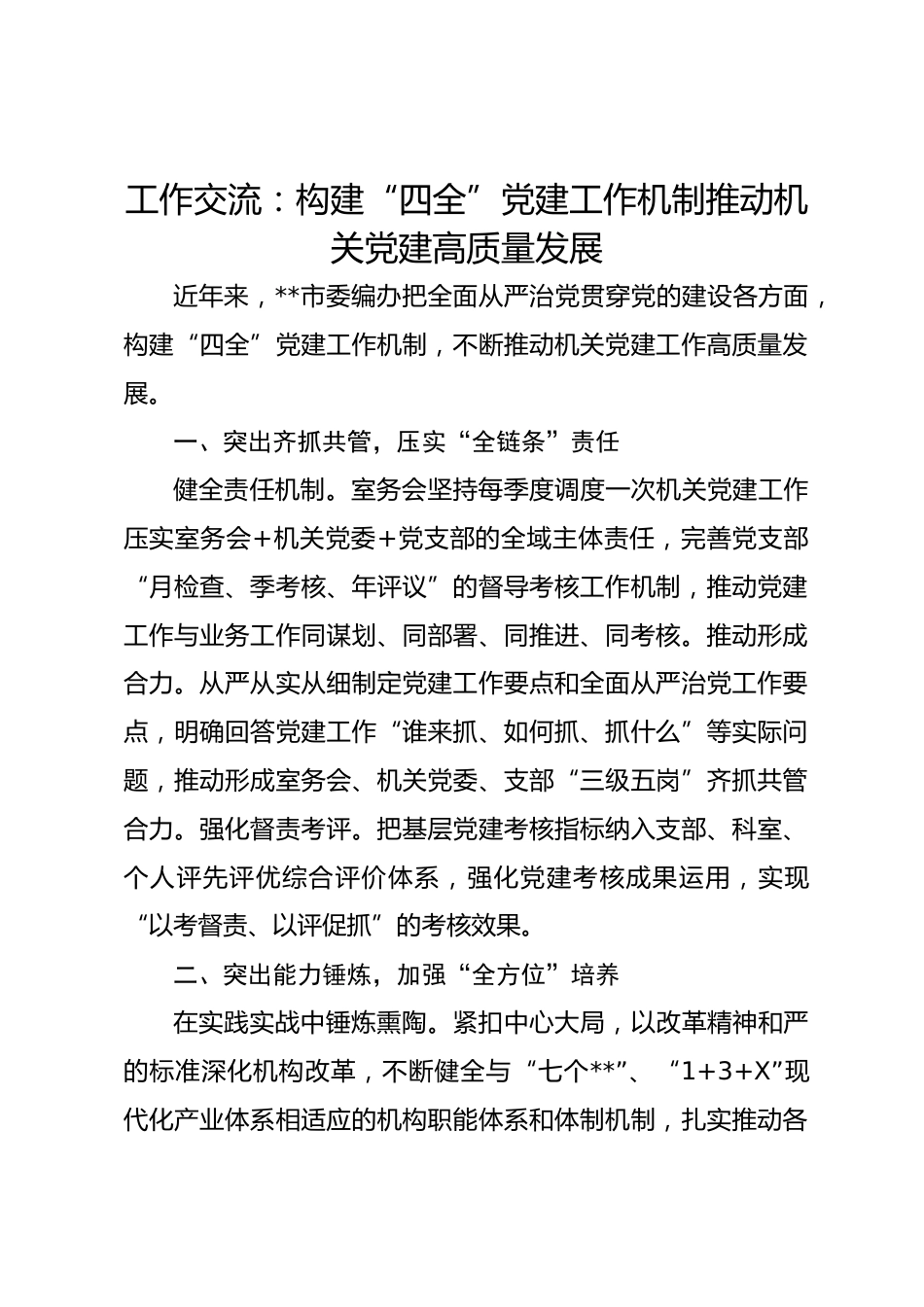 工作交流：构建“四全”党建工作机制推动机关党建高质量发展

近年来，**市委编办把全面从严治党贯穿党的建设各方面，构建“四全”党建工作机制，不断推动机关党建工作高质量发展。

一、突出齐抓共管，压实“全链条”责任

健全责任机制。室务会坚持每季度调度一次机关党建工作压实室务会+机关党委+党支部的全域主体责任，完善党支部“月检查、季考核、年评议”的督导考核工作机制，推动党建工作与业务工作同谋划、同部署、同推进、同考核。推动形成合力。从严从实从细制定党建工作要点和全面从严治党工作要点，明确回答党建工作“谁来抓、如何抓、抓什么”等实际问题，推动形成室务会、机关党委、支部“三级五岗”齐抓共管合力。强化督责考评。把基层党建考核指标纳入支部、科室、个人评先评优综合评价体系，强化党建考核成果运用，实现“以考督责、以评促抓”的考核效果。

二、突出能力锤炼，加强“全方位”培养

在实践实战中锤炼熏陶。紧扣中心大局，以改革精神和严的标准深化机构改革，不断健全与“七个**”、“1+3+X”现代化产业体系相适应的机构职能体系和体制机制，扎实推动各